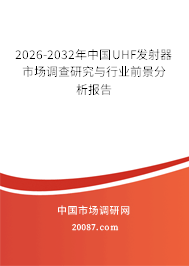 2026-2032年中国UHF发射器市场调查研究与行业前景分析报告

中国市场调研网

20087.com